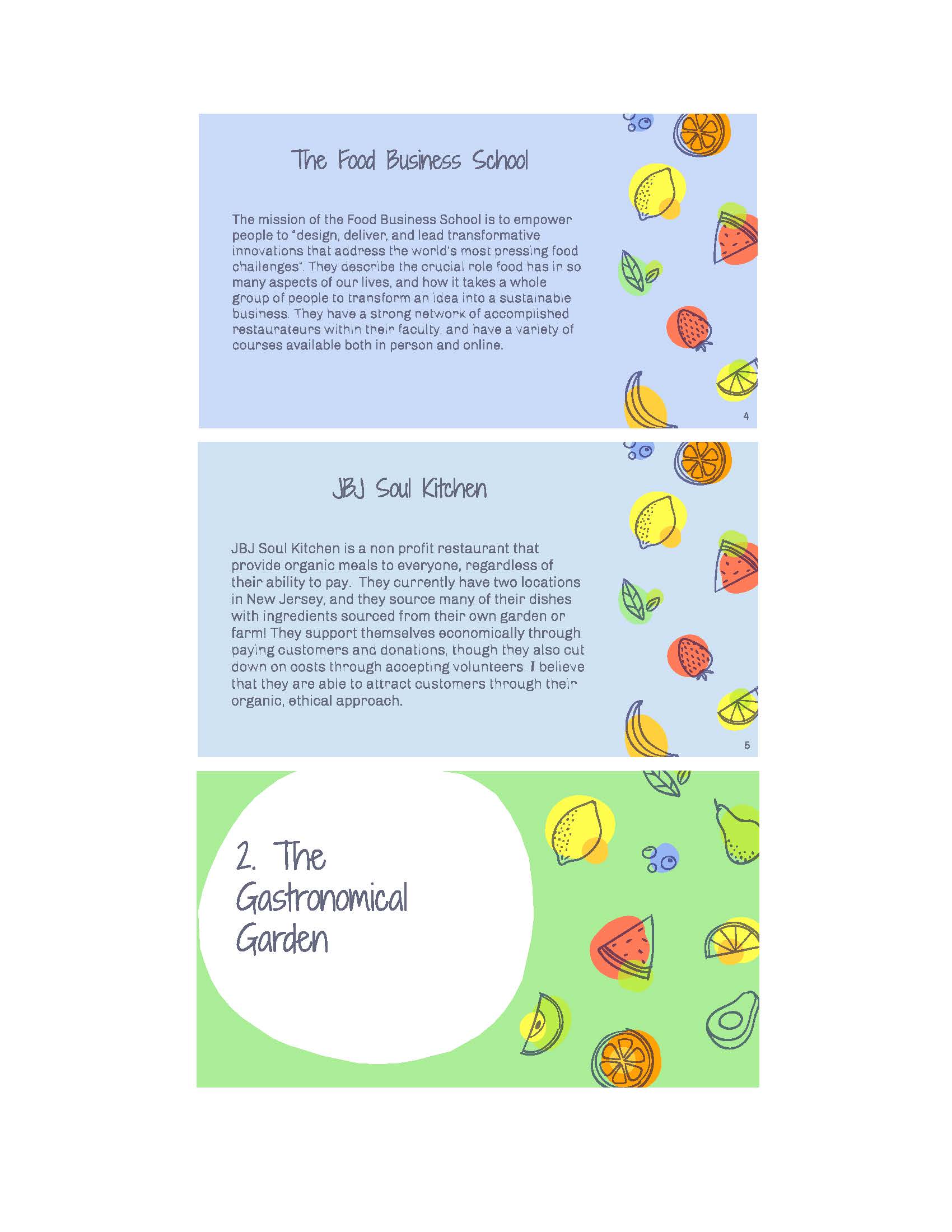 The Food Business School

The mission of the Food Business School is to empower people to "design, deliver, and lead transformative innovations that address the world's most pressing food challenges". They describe the crucial role food has in so many aspects of our lives, and how it takes a whole group of people to transform an idea into a sustainable business. They have a strong network of accomplished restaurateurs within their faculty, and have a variety of courses available both in person and online.

4

JBJ Soul Kitchen

JBJ Soul Kitchen is a non profit restaurant that provide organic meals to everyone, regardless of their ability to pay. They currently have two locations in New Jersey, and they source many of their dishes with ingredients sourced from their own garden or farm! They support themselves economically through paying customers and donations, though they also cut down on costs through accepting volunteers. I believe that they are able to attract customers through their organic, ethical approach.

5

2. The Gastronomical Garden